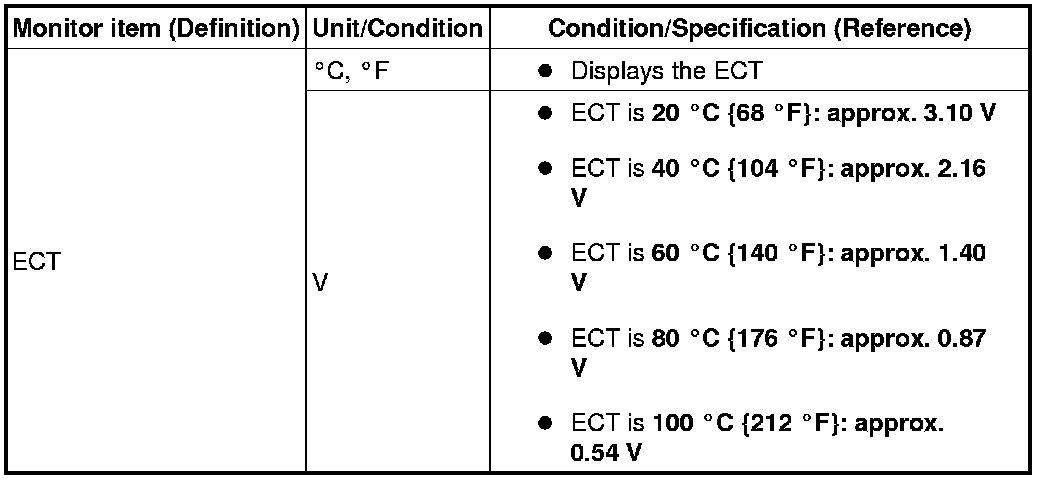 | Monitor item (Definition) | Unit/Condition | Condition/Specification (Reference) |
|---|---|---|
| ECT | °C, °F | • Displays the ECT |
| | V | • ECT is 20 °C {68 °F}: approx. 3.10 V • ECT is 40 °C {104 °F}: approx. 2.16 V • ECT is 60 °C {140 °F}: approx. 1.40 V • ECT is 80 °C {176 °F}: approx. 0.87 V • ECT is 100 °C {212 °F}: approx. 0.54 V |